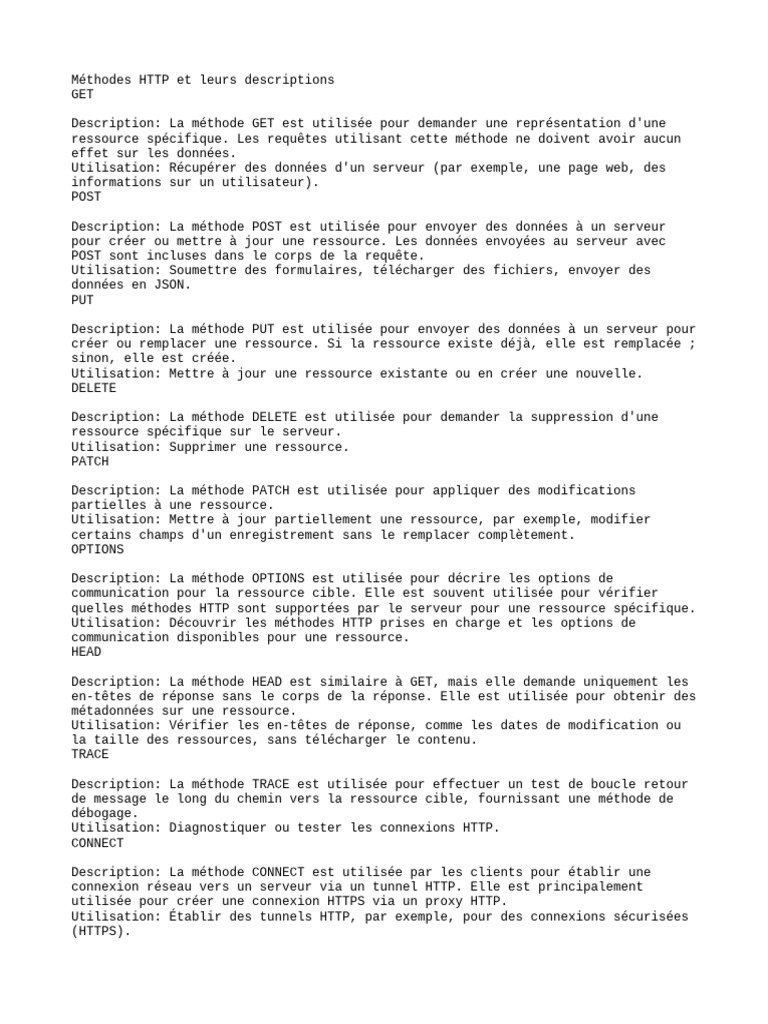 Méthodes HTTP et leurs descriptions
GET

Description: La méthode GET est utilisée pour demander une représentation d'une ressource spécifique. Les requêtes utilisant cette méthode ne doivent avoir aucun effet sur les données.
Utilisation: Récupérer des données d'un serveur (par exemple, une page web, des informations sur un utilisateur).
POST

Description: La méthode POST est utilisée pour envoyer des données à un serveur pour créer ou mettre à jour une ressource. Les données envoyées au serveur avec POST sont incluses dans le corps de la requête.
Utilisation: Soumettre des formulaires, télécharger des fichiers, envoyer des données en JSON.
PUT

Description: La méthode PUT est utilisée pour envoyer des données à un serveur pour créer ou remplacer une ressource. Si la ressource existe déjà, elle est remplacée ; sinon, elle est créée.
Utilisation: Mettre à jour une ressource existante ou en créer une nouvelle.
DELETE

Description: La méthode DELETE est utilisée pour demander la suppression d'une ressource spécifique sur le serveur.
Utilisation: Supprimer une ressource.
PATCH

Description: La méthode PATCH est utilisée pour appliquer des modifications partielles à une ressource.
Utilisation: Mettre à jour partiellement une ressource, par exemple, modifier certains champs d'un enregistrement sans le remplacer complètement.
OPTIONS

Description: La méthode OPTIONS est utilisée pour décrire les options de communication pour la ressource cible. Elle est souvent utilisée pour vérifier quelles méthodes HTTP sont supportées par le serveur pour une ressource spécifique.
Utilisation: Découvrir les méthodes HTTP prises en charge et les options de communication disponibles pour une ressource.
HEAD

Description: La méthode HEAD est similaire à GET, mais elle demande uniquement les en-têtes de réponse sans le corps de la réponse. Elle est utilisée pour obtenir des métadonnées sur une ressource.
Utilisation: Vérifier les en-têtes de réponse, comme les dates de modification ou la taille des ressources, sans télécharger le contenu.
TRACE

Description: La méthode TRACE est utilisée pour effectuer un test de boucle retour de message le long du chemin vers la ressource cible, fournissant une méthode de débogage.
Utilisation: Diagnostiquer ou tester les connexions HTTP.
CONNECT

Description: La méthode CONNECT est utilisée par les clients pour établir une connexion réseau vers un serveur via un tunnel HTTP. Elle est principalement utilisée pour créer une connexion HTTPS via un proxy HTTP.
Utilisation: Établir des tunnels HTTP, par exemple, pour des connexions sécurisées (HTTPS).